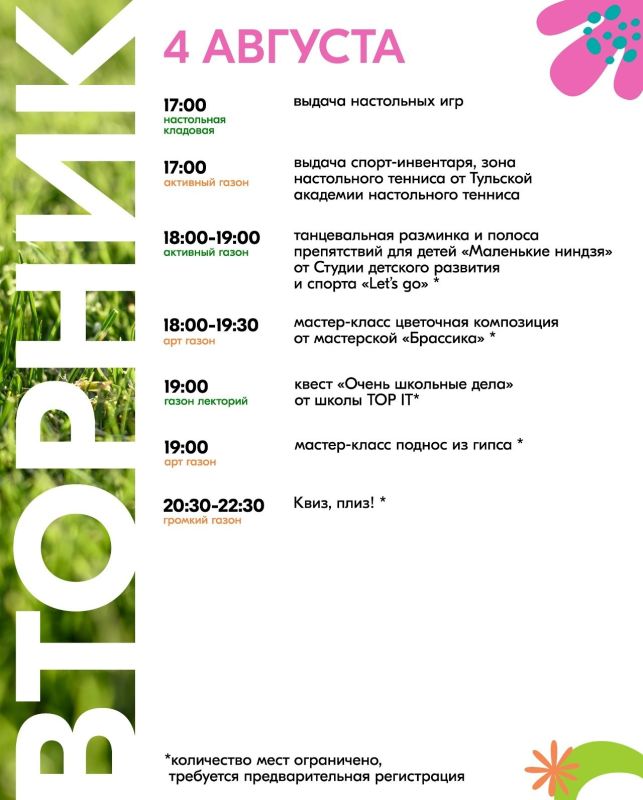 ВТОРНИК

4 АВГУСТА

17:00
настольная кладовая
выдача настольных игр

17:00
активный газон
выдача спорт-инвентаря, зона настольного тенниса от Тульской академии настольного тенниса

18:00-19:00
активный газон
танцевальная разминка и полоса препятствий для детей «Маленькие ниндзя» от Студии детского развития и спорта «Let's go» *

18:00-19:30
арт газон
мастер-класс цветочная композиция от мастерской «Брассика» *

19:00
газон лекторий
квест «Очень школьные дела» от школы TOP IT*

19:00
арт газон
мастер-класс поднос из гипса *

20:30-22:30
громкий газон
Квиз, плиз! *

*количество мест ограничено, требуется предварительная регистрация